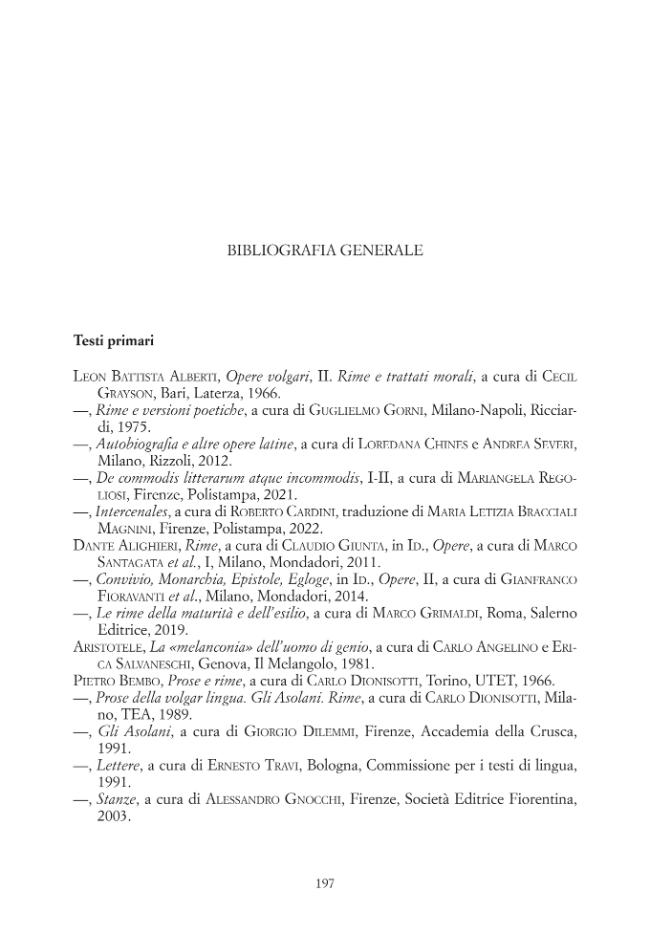 BIBLIOGRAFIA GENERALE

Testi primari

Leon Battista Alberti, Opere volgari, II. Rime e trattati morali, a cura di Cecil Grayson, Bari, Laterza, 1966.
—, Rime e versioni poetiche, a cura di Guglielmo Gorni, Milano-Napoli, Ricciardi, 1975.
—, Autobiografia e altre opere latine, a cura di Loredana Chines e Andrea Severi, Milano, Rizzoli, 2012.
—, De commodis litterarum atque incommodis, I-II, a cura di Mariangela Regoliosi, Firenze, Polistampa, 2021.
—, Intercenales, a cura di Roberto Cardini, traduzione di Maria Letizia Bracciali Magnini, Firenze, Polistampa, 2022.
Dante Alighieri, Rime, a cura di Claudio Giunta, in Id., Opere, a cura di Marco Santagata et al., I, Milano, Mondadori, 2011.
—, Convivio, Monarchia, Epistole, Egloge, in Id., Opere, II, a cura di Gianfranco Fioravanti et al., Milano, Mondadori, 2014.
—, Le rime della maturità e dell'esilio, a cura di Marco Grimaldi, Roma, Salerno Editrice, 2019.
Aristotele, La «melanconia» dell'uomo di genio, a cura di Carlo Angelino e Erica Salvaneschi, Genova, Il Melangolo, 1981.
Pietro Bembo, Prose e rime, a cura di Carlo Dionisotti, Torino, UTET, 1966.
—, Prose della volgar lingua. Gli Asolani. Rime, a cura di Carlo Dionisotti, Milano, TEA, 1989.
—, Gli Asolani, a cura di Giorgio Dilemmi, Firenze, Accademia della Crusca, 1991.
—, Lettere, a cura di Ernesto Travi, Bologna, Commissione per i testi di lingua, 1991.
—, Stanze, a cura di Alessandro Gnocchi, Firenze, Società Editrice Fiorentina, 2003.

197